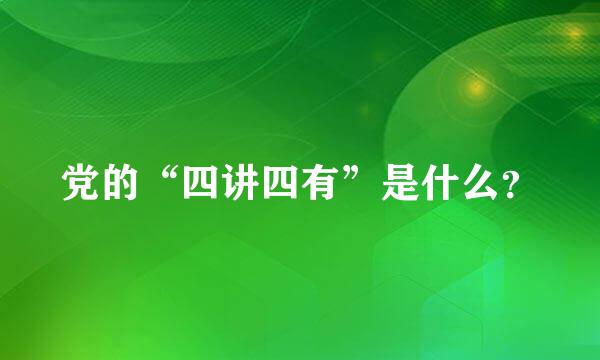 党的“四讲四有”是什么?